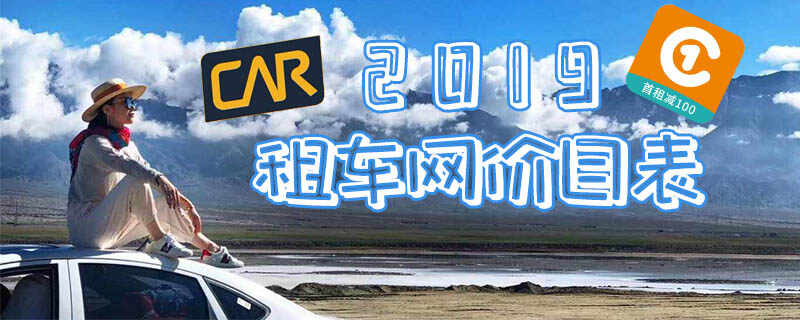 CAR
2019
首租减100
租车网价目表